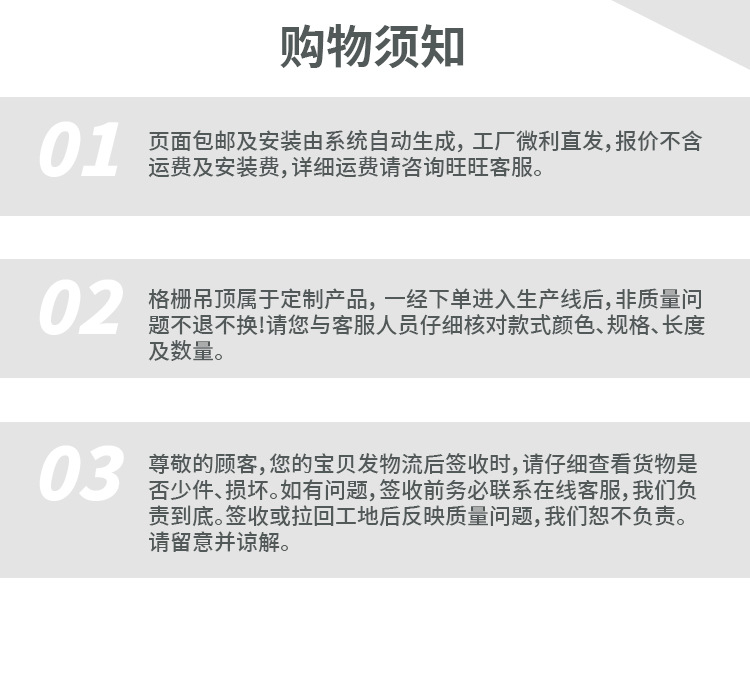 购物须知

01

页面包邮及安装由系统自动生成，工厂微利直发，报价不含运费及安装费，详细运费请咨询旺旺客服。

02

格栅吊顶属于定制产品，一经下单进入生产线后，非质量问题不退不换!请您与客服人员仔细核对款式颜色、规格、长度及数量。

03

尊敬的顾客，您的宝贝发物流后签收时，请仔细查看货物是否少件、损坏。如有问题，签收前务必联系在线客服，我们负责到底。签收或拉回工地后反映质量问题，我们恕不负责。请留意并谅解。